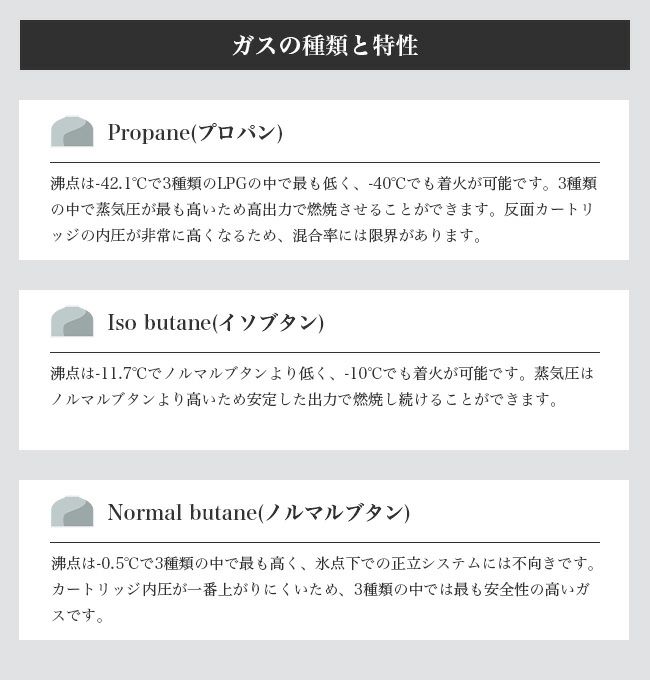 ガスの種類と特性

Propane(プロパン)

沸点は-42.1℃で3種類のLPGの中で最も低く、-40℃でも着火が可能です。3種類の中で蒸気圧が最も高いため高出力で燃焼させることができます。反面カートリッジの内圧が非常に高くなるため、混合率には限界があります。

Iso butane(イソブタン)

沸点は-11.7℃でノルマルブタンより低く、-10℃でも着火が可能です。蒸気圧はノルマルブタンより高いため安定した出力で燃焼し続けることができます。

Normal butane(ノルマルブタン)

沸点は-0.5℃で3種類の中で最も高く、氷点下での正立システムには不向きです。カートリッジ内圧が一番上がりにくいため、3種類の中では最も安全性の高いガスです。